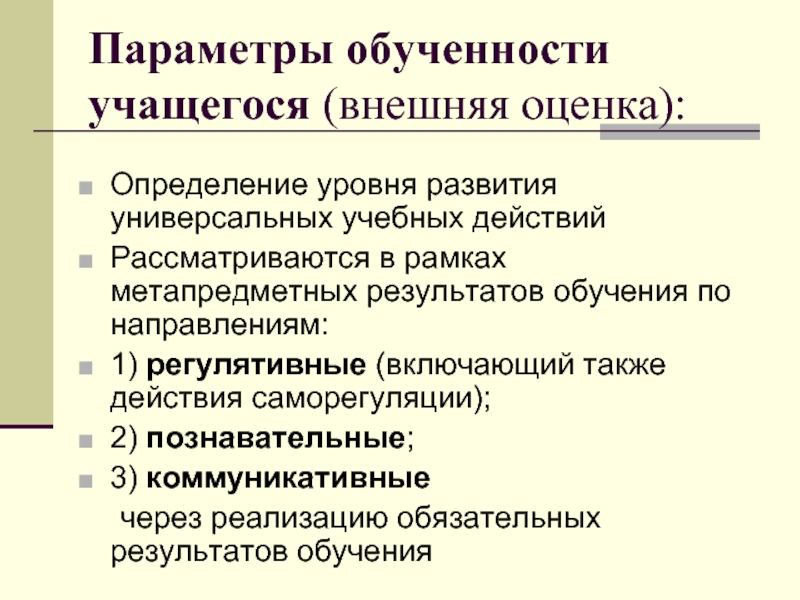 Параметры обученности учащегося (внешняя оценка):

• Определение уровня развития универсальных учебных действий
• Рассматриваются в рамках метапредметных результатов обучения по направлениям:
• 1) регулятивные (включающий также действия саморегуляции);
• 2) познавательные;
• 3) коммуникативные

через реализацию обязательных результатов обучения